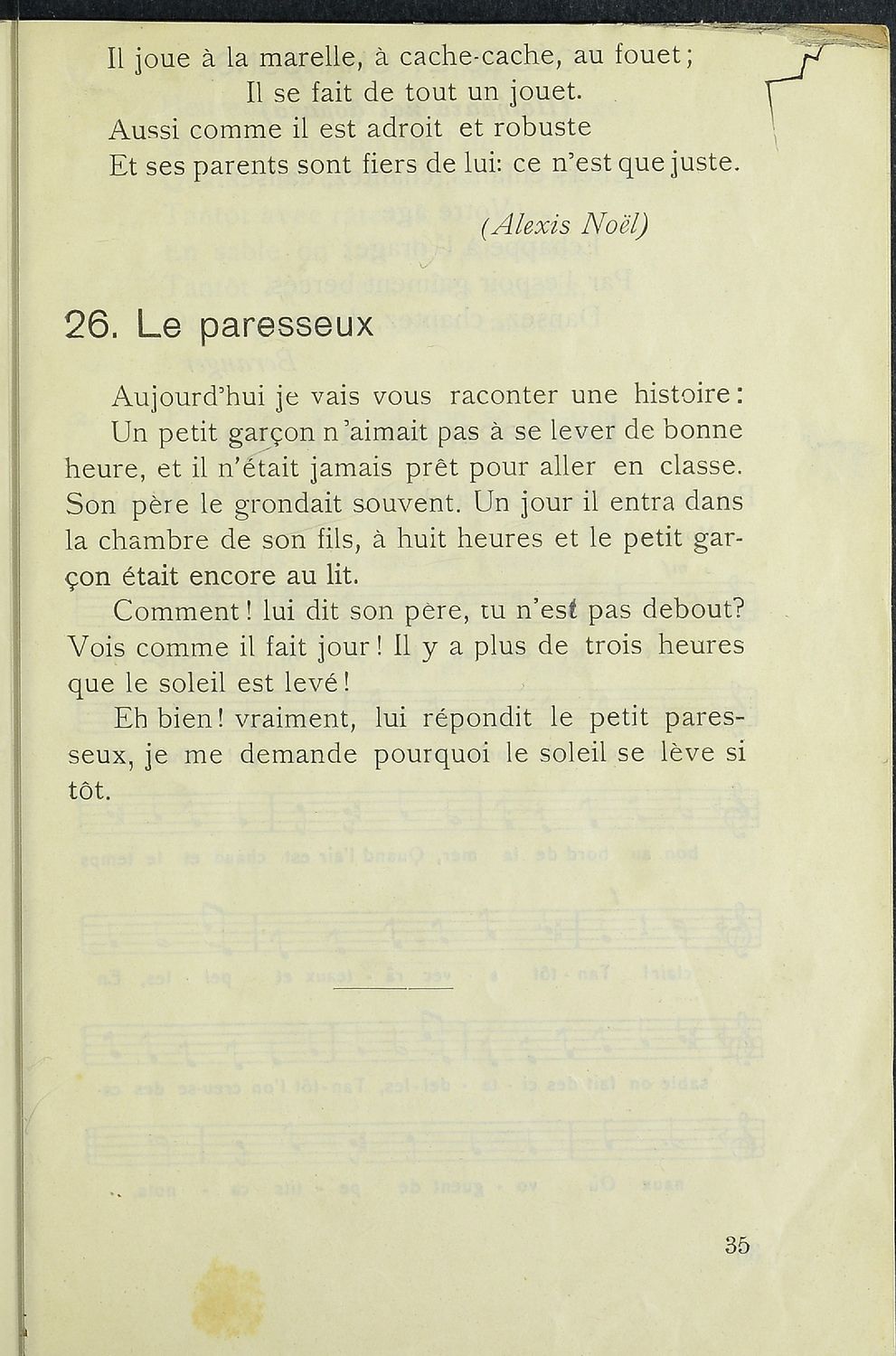 Il joue à la marelle, à cache-cache, au fouet;
Il se fait de tout un jouet.
Aussi comme il est adroit et robuste
Et ses parents sont fiers de lui: ce n'est que juste.

(Alexis Noël)

26. Le paresseux

Aujourd'hui je vais vous raconter une histoire: Un petit garçon n'aimait pas à se lever de bonne heure, et il n'était jamais prêt pour aller en classe. Son père le grondait souvent. Un jour il entra dans la chambre de son fils, à huit heures et le petit garçon était encore au lit.

Comment! lui dit son père, tu n'est pas debout? Vois comme il fait jour! Il y a plus de trois heures que le soleil est levé!

Eh bien! vraiment, lui répondit le petit paresseux, je me demande pourquoi le soleil se lève si tôt.

35